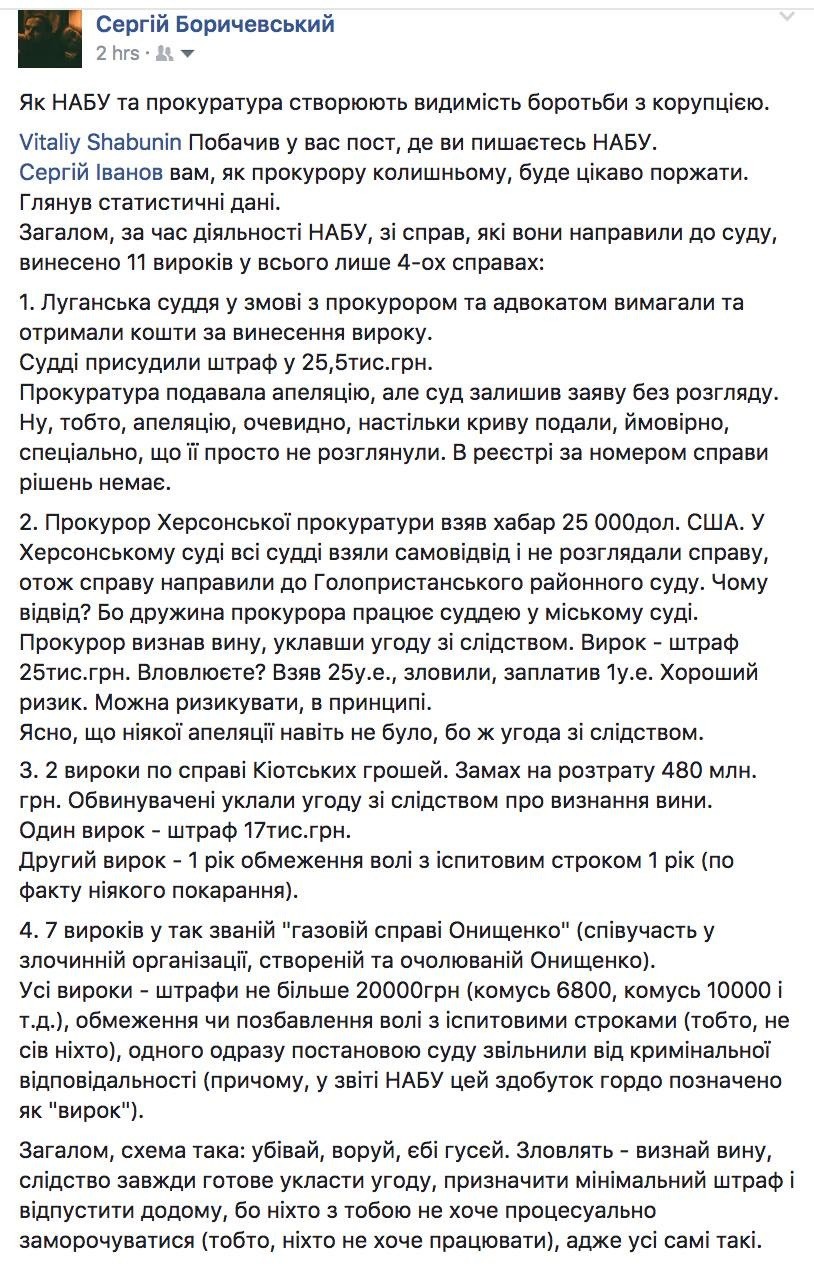 Сергій Боричевський
2 hrs ·

Як НАБУ та прокуратура створюють видимість боротьби з корупцією.

Vitaliy Shabunin Побачив у вас пост, де ви пишаєтесь НАБУ.
Сергій Іванов вам, як прокурору колишньому, буде цікаво поржати.
Глянув статистичні дані.
Загалом, за час діяльності НАБУ, зі справ, які вони направили до суду, винесено 11 вироків у всього лише 4-ох справах:

1. Луганська суддя у змові з прокурором та адвокатом вимагали та отримали кошти за винесення вироку.
Судді присудили штраф у 25,5тис.грн.
Прокуратура подавала апеляцію, але суд залишив заяву без розгляду. Ну, тобто, апеляцію, очевидно, настільки криву подали, ймовірно, спеціально, що її просто не розглянули. В реєстрі за номером справи рішень немає.

2. Прокурор Херсонської прокуратури взяв хабар 25 000дол. США. У Херсонському суді всі судді взяли самовідвід і не розглядали справу, отож справу направили до Голопристанського районного суду. Чому відвід? Бо дружина прокурора працює суддею у міському суді.
Прокурор визнав вину, уклавши угоду зі слідством. Вирок - штраф 25тис.грн. Вловлюєте? Взяв 25у.е., зловили, заплатив 1у.е. Хороший ризик. Можна ризикувати, в принципі.
Ясно, що ніякої апеляції навіть не було, бо ж угода зі слідством.

3. 2 вироки по справі Кіотських грошей. Замах на розтрату 480 млн. грн. Обвинувачені уклали угоду зі слідством про визнання вини.
Один вирок - штраф 17тис.грн.
Другий вирок - 1 рік обмеження волі з іспитовим строком 1 рік (по факту ніякого покарання).

4. 7 вироків у так званій "газовій справі Онищенко" (співучасть у злочинній організації, створеній та очолюваній Онищенко).
Усі вироки - штрафи не більше 20000грн (комусь 6800, комусь 10000 і т.д.), обмеження чи позбавлення волі з іспитовими строками (тобто, не сів ніхто), одного одразу постановою суду звільнили від кримінальної відповідальності (причому, у звіті НАБУ цей здобуток гордо позначено як "вирок").

Загалом, схема така: убівай, воруй, єбі гусєй. Зловлять - визнай вину, слідство завжди готове укласти угоду, призначити мінімальний штраф і відпустити додому, бо ніхто з тобою не хоче процесуально заморочуватися (тобто, ніхто не хоче працювати), адже усі самі такі.